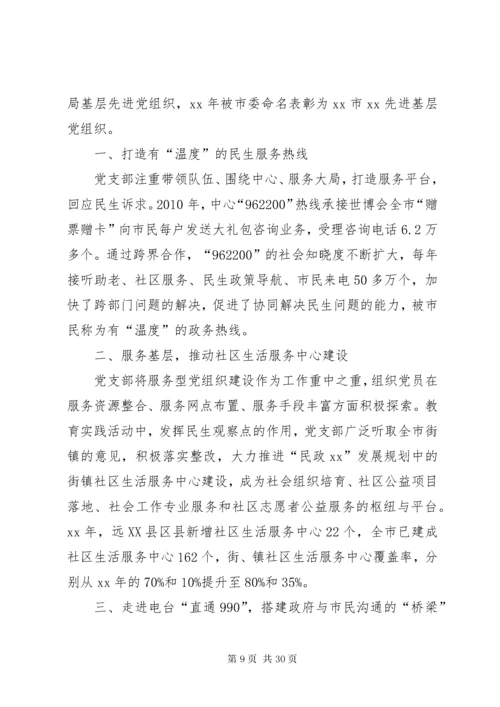 局基层先进党组织，xx 年被市委命名表彰为 xx 市 xx 先进基层党组织。

一、打造有“温度”的民生服务热线

党支部注重带领队伍、围绕中心、服务大局，打造服务平台，回应民生诉求。2010 年，中心“962200”热线承接世博会全市“赠票赠卡”向市民每户发送大礼包咨询业务，受理咨询电话 6.2 万多个。通过跨界合作，“962200”的社会知晓度不断扩大，每年接听助老、社区服务、民生政策导航、市民来电 50 多万个，加快了跨部门问题的解决，促进了协同解决民生问题的能力，被市民称为有“温度”的政务热线。

二、服务基层，推动社区生活服务中心建设

党支部将服务型党组织建设作为工作重中之重，组织党员在服务资源整合、服务网点布置、服务手段丰富方面积极探索。教育实践活动中，发挥民生观察点的作用，党支部广泛听取全市街镇的意见，积极落实整改，大力推进“民政 xx”发展规划中的街镇社区生活服务中心建设，成为社会组织培育、社区公益项目落地、社会工作专业服务和社区志愿者公益服务的枢纽与平台。xx 年，远 XX 县区县新增社区生活服务中心 22 个，全市已建成社区生活服务中心 162 个，街、镇社区生活服务中心覆盖率，分别从 xx 年的 70%和 10%提升至 80%和 35%。

三、走进电台“直通 990”，搭建政府与市民沟通的“桥梁”

第 9 页 共 30 页